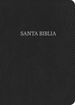 SANTA BIBLIA